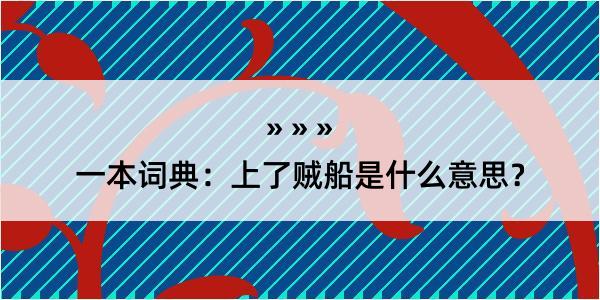 » » »

一本词典：上了贼船是什么意思？